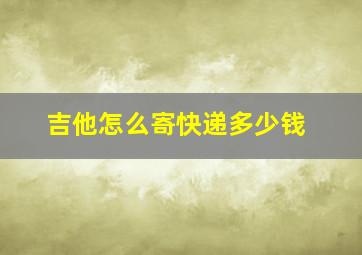 吉他怎么寄快递多少钱